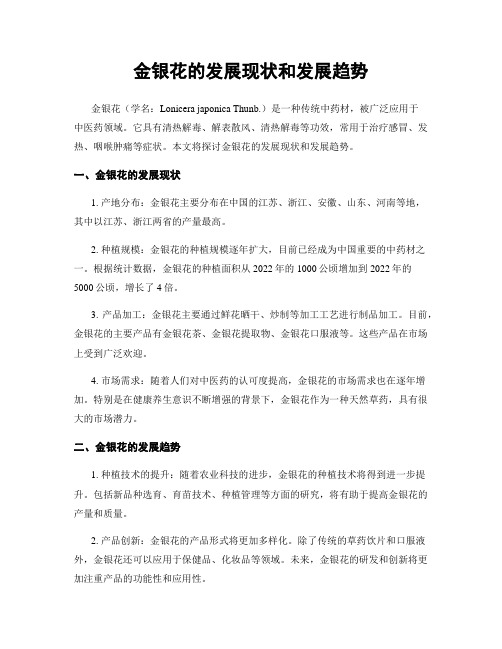 金银花的发展现状和发展趋势

金银花（学名：Lonicera japonica Thunb.）是一种传统中药材，被广泛应用于中医药领域。它具有清热解毒、解表散风、清热解毒等功效，常用于治疗感冒、发热、咽喉肿痛等症状。本文将探讨金银花的发展现状和发展趋势。

一、金银花的发展现状

1. 产地分布：金银花主要分布在中国的江苏、浙江、安徽、山东、河南等地，其中以江苏、浙江两省的产量最高。

2. 种植规模：金银花的种植规模逐年扩大，目前已经成为中国重要的中药材之一。根据统计数据，金银花的种植面积从2022年的1000公顷增加到2022年的5000公顷，增长了4倍。

3. 产品加工：金银花主要通过鲜花晒干、炒制等加工工艺进行制品加工。目前，金银花的主要产品有金银花茶、金银花提取物、金银花口服液等。这些产品在市场上受到广泛欢迎。

4. 市场需求：随着人们对中医药的认可度提高，金银花的市场需求也在逐年增加。特别是在健康养生意识不断增强的背景下，金银花作为一种天然草药，具有很大的市场潜力。

二、金银花的发展趋势

1. 种植技术的提升：随着农业科技的进步，金银花的种植技术将得到进一步提升。包括新品种选育、育苗技术、种植管理等方面的研究，将有助于提高金银花的产量和质量。

2. 产品创新：金银花的产品形式将更加多样化。除了传统的草药饮片和口服液外，金银花还可以应用于保健品、化妆品等领域。未来，金银花的研发和创新将更加注重产品的功能性和应用性。